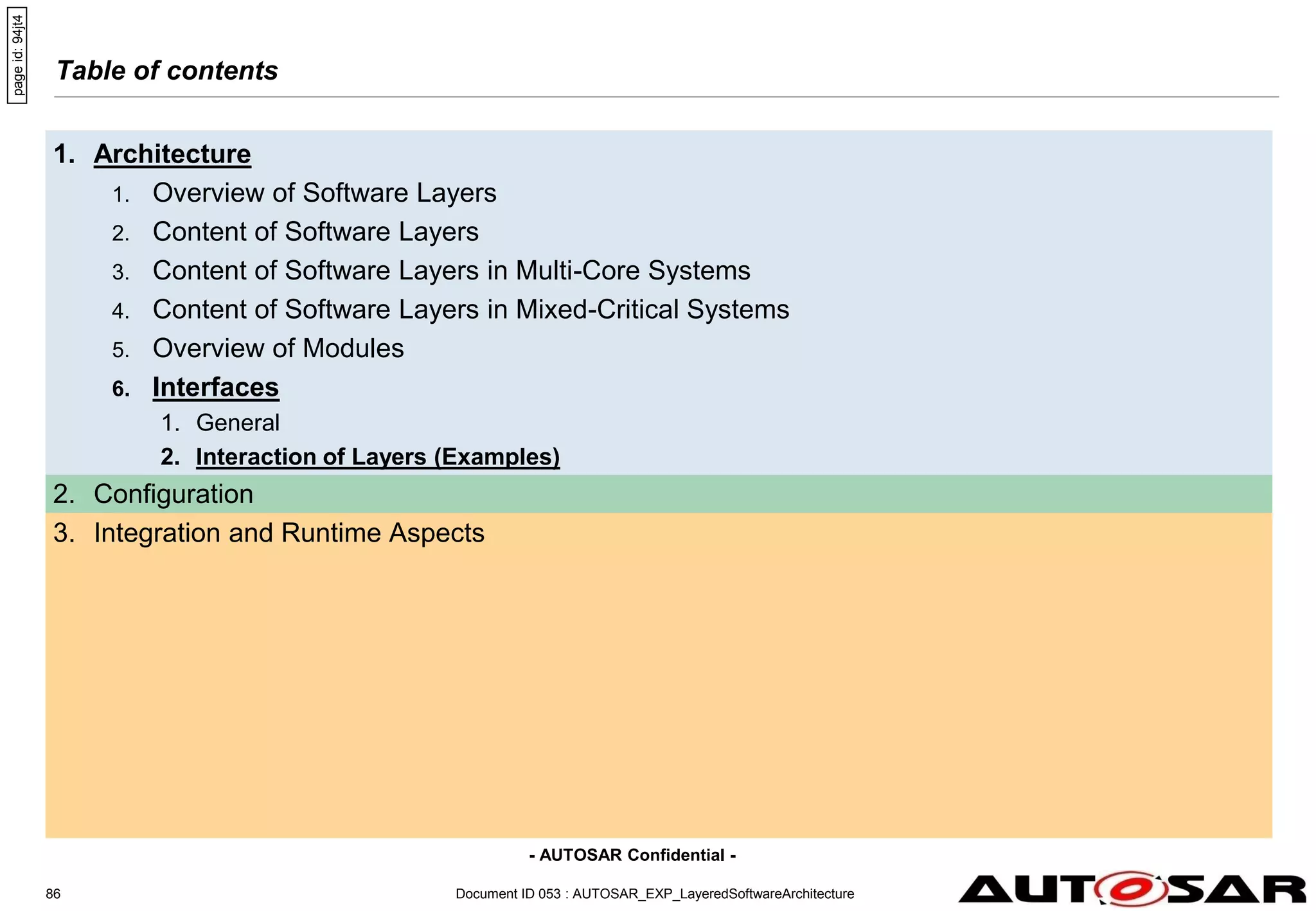 page id: 94jt4

Table of contents

1. Architecture
1. Overview of Software Layers
2. Content of Software Layers
3. Content of Software Layers in Multi-Core Systems
4. Content of Software Layers in Mixed-Critical Systems
5. Overview of Modules
6. Interfaces
1. General
2. Interaction of Layers (Examples)
2. Configuration
3. Integration and Runtime Aspects

- AUTOSAR Confidential -

86

Document ID 053 : AUTOSAR_EXP_LayeredSoftwareArchitecture

AUTOSAR